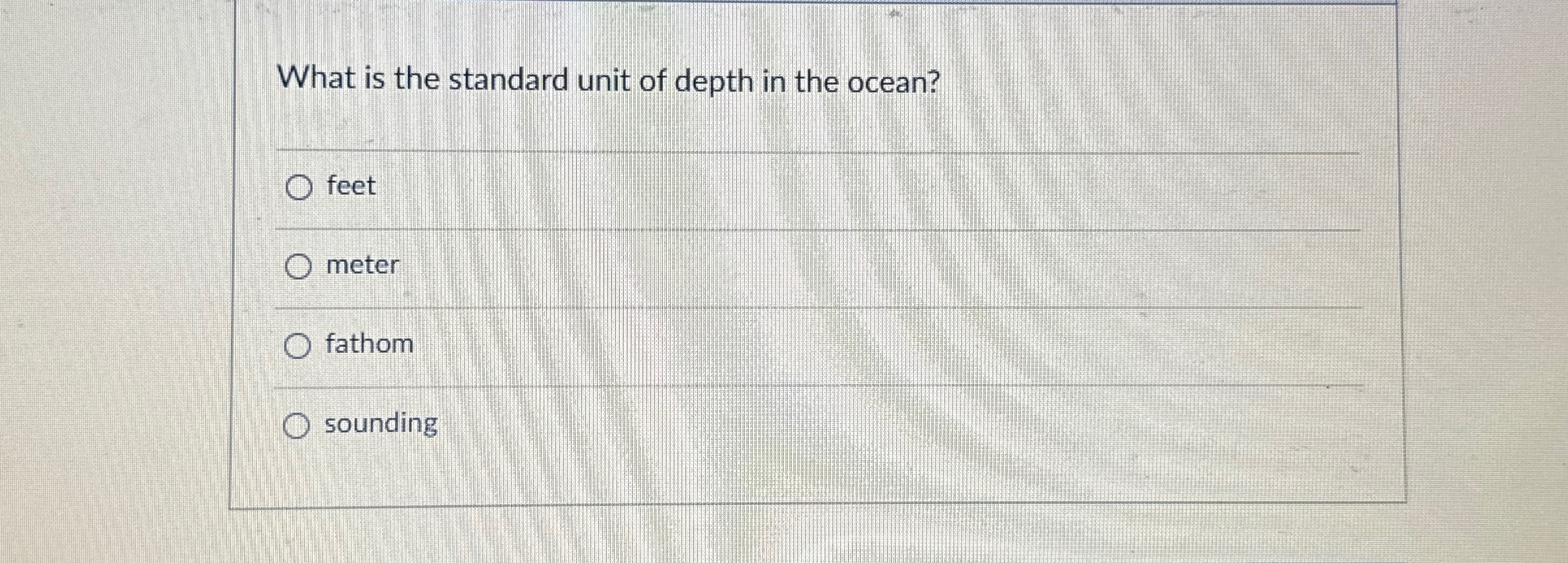 What is the standard unit of depth in the ocean?

○ feet

○ meter

○ fathom

○ sounding